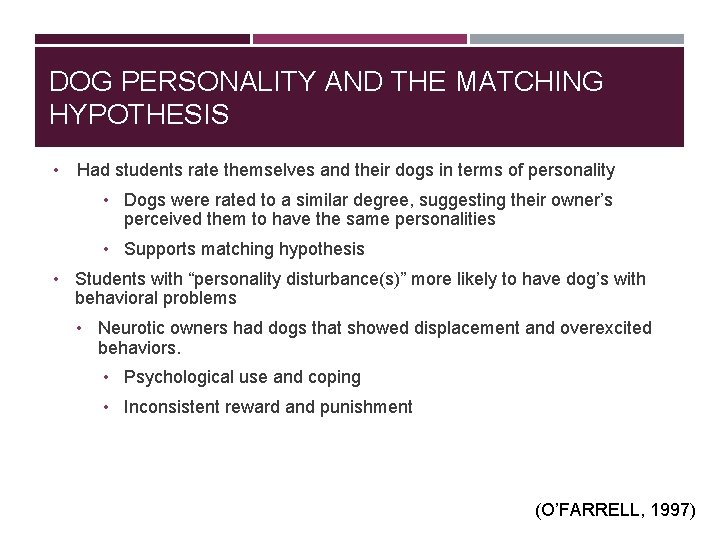 DOG PERSONALITY AND THE MATCHING HYPOTHESIS

• Had students rate themselves and their dogs in terms of personality
  • Dogs were rated to a similar degree, suggesting their owner's perceived them to have the same personalities
  • Supports matching hypothesis
• Students with "personality disturbance(s)" more likely to have dog's with behavioral problems
  • Neurotic owners had dogs that showed displacement and overexcited behaviors.
    • Psychological use and coping
    • Inconsistent reward and punishment

(O'FARRELL, 1997)